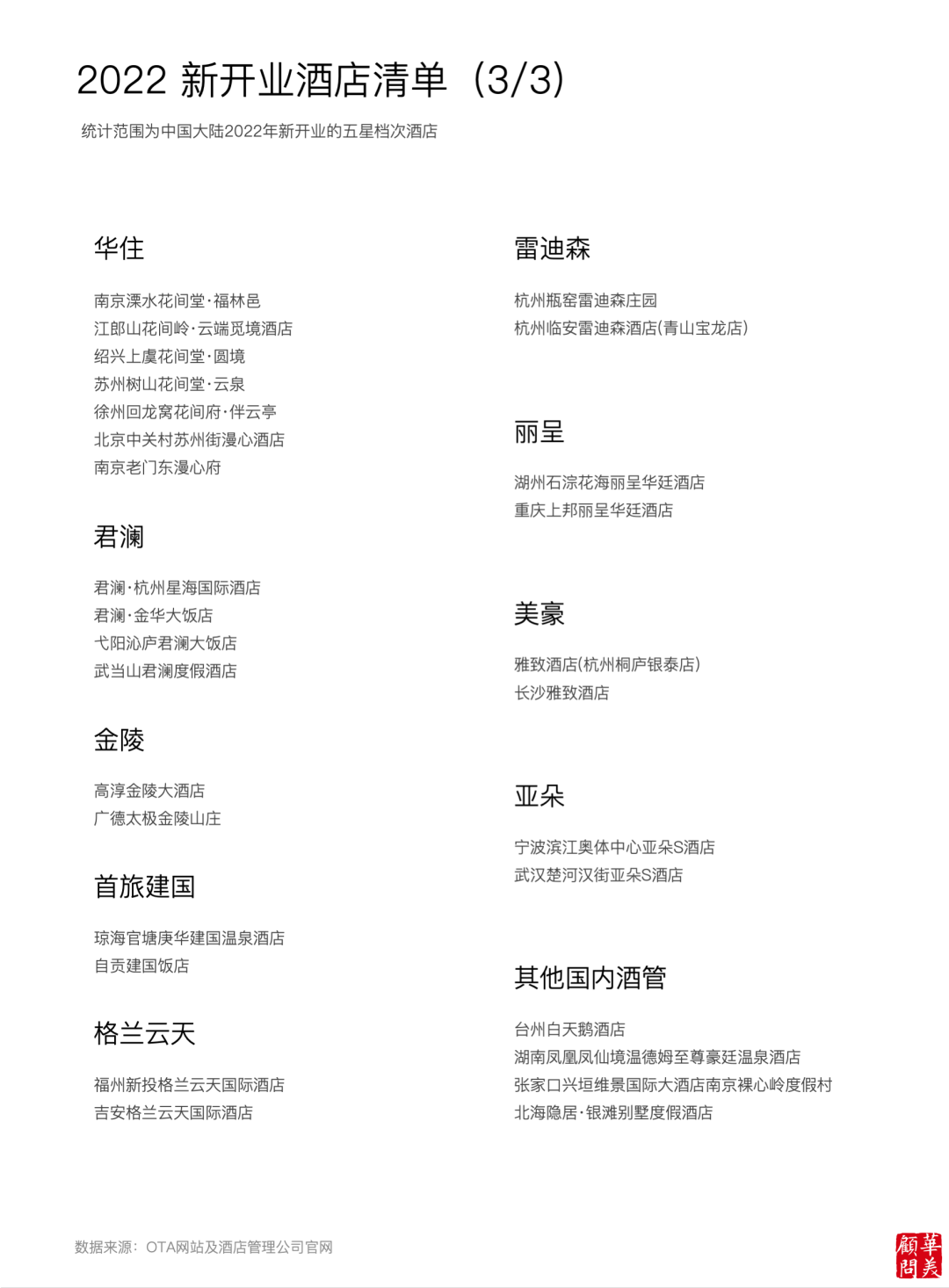 2022 新开业酒店清单（3/3）

统计范围为中国大陆2022年新开业的五星档次酒店

华住

南京溧水花间堂·福林邑
江郎山花间岭·云端觅境酒店
绍兴上虞花间堂·圆境
苏州树山花间堂·云泉
徐州回龙窝花间府·伴云亭
北京中关村苏州街漫心酒店
南京老门东漫心府

君澜

君澜·杭州星海国际酒店
君澜·金华大饭店
弋阳沁庐君澜大饭店
武当山君澜度假酒店

金陵

高淳金陵大酒店
广德太极金陵山庄

首旅建国

琼海官塘庚华建国温泉酒店
自贡建国饭店

格兰云天

福州新投格兰云天国际酒店
吉安格兰云天国际酒店

雷迪森

杭州瓶窑雷迪森庄园
杭州临安雷迪森酒店(青山宝龙店)

丽呈

湖州石淙花海丽呈华廷酒店
重庆上邦丽呈华廷酒店

美豪

雅致酒店(杭州桐庐银泰店)
长沙雅致酒店

亚朵

宁波滨江奥体中心亚朵S酒店
武汉楚河汉街亚朵S酒店

其他国内酒管

台州白天鹅酒店
湖南凤凰凤仙境温德姆至尊豪廷温泉酒店
张家口兴垣维景国际大酒店南京裸心岭度假村
北海隐居·银滩别墅度假酒店

数据来源：OTA网站及酒店管理公司官网

華美顧問